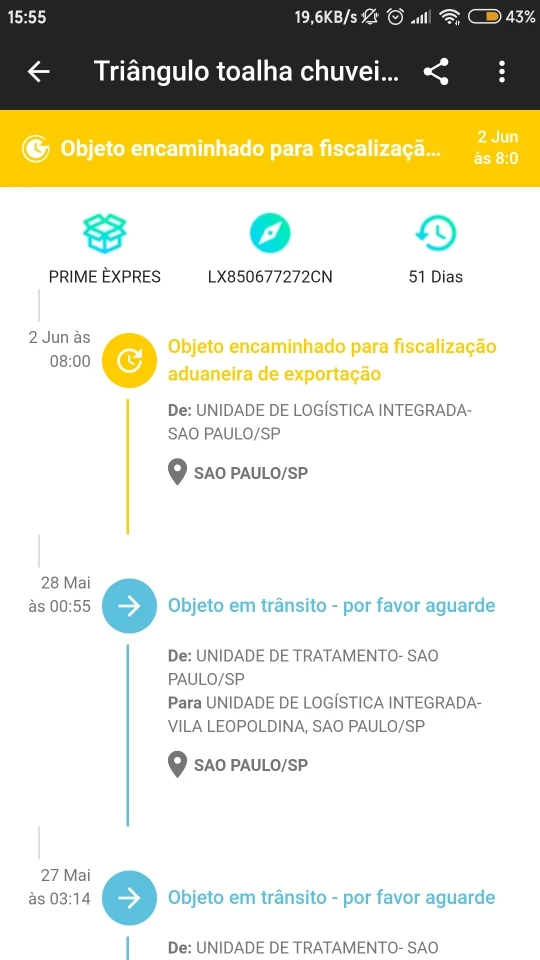 15:55 19,6KB/s 43%

Triângulo toalha chuvei...

Objeto encaminhado para fiscalizaçã...
2 Jun às 8:0

PRIME ÈXPRES
LX850677272CN
51 Dias

2 Jun às 08:00
Objeto encaminhado para fiscalização aduaneira de exportação
De: UNIDADE DE LOGÍSTICA INTEGRADA- SAO PAULO/SP
SAO PAULO/SP

28 Mai às 00:55
Objeto em trânsito - por favor aguarde
De: UNIDADE DE TRATAMENTO- SAO PAULO/SP
Para UNIDADE DE LOGÍSTICA INTEGRADA- VILA LEOPOLDINA, SAO PAULO/SP
SAO PAULO/SP

27 Mai às 03:14
Objeto em trânsito - por favor aguarde
De: UNIDADE DE TRATAMENTO- SAO